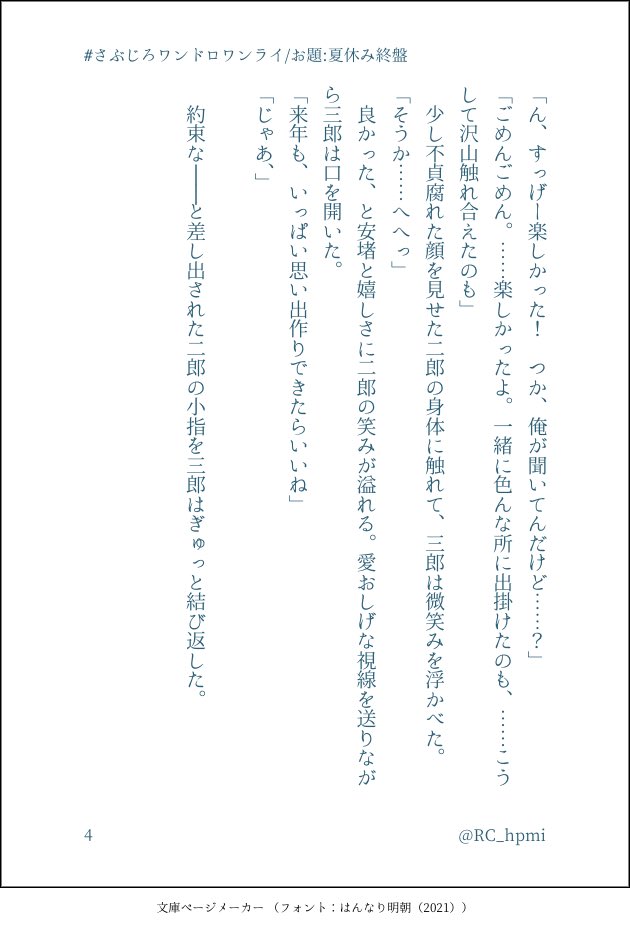 #さぶじろワンドロワンライ/お題:夏休み終盤

「ん、すっげー楽しかった！　つか、俺が聞いてんだけど……？」

「ごめんごめん。……楽しかったよ。一緒に色んな所に出掛けたのも、……こうして沢山触れ合えたのも」

少し不貞腐れた顔を見せた二郎の身体に触れて、三郎は微笑みを浮かべた。

「そうか……へへっ」

良かった、と安堵と嬉しさに二郎の笑みが溢れる。愛おしげな視線を送りながら三郎は口を開いた。

「来年も、いっぱい思い出作りできたらいいね」

「じゃあ、」

約束な——と差し出された二郎の小指を三郎はぎゅっと結び返した。

4

@RC_hpmi

文庫ページメーカー（フォント：はんなり明朝（2021））